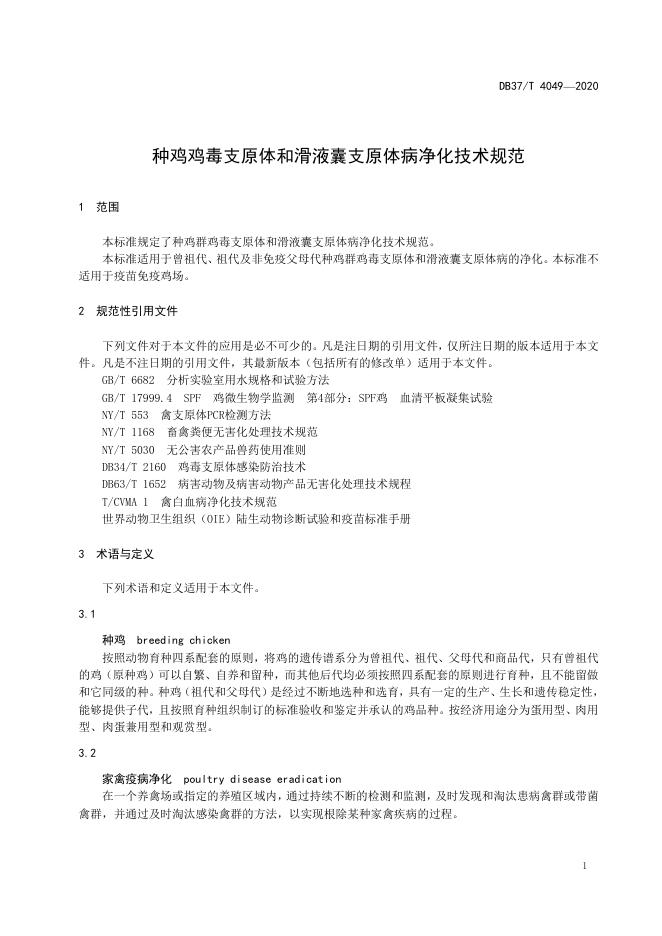 DB37/T 4049—2020

种鸡鸡毒支原体和滑液囊支原体病净化技术规范

1 范围

本标准规定了种鸡群鸡毒支原体和滑液囊支原体病净化技术规范。

本标准适用于曾祖代、祖代及非免疫父母代种鸡群鸡毒支原体和滑液囊支原体病的净化。本标准不适用于疫苗免疫鸡场。

2 规范性引用文件

下列文件对于本文件的应用是必不可少的。凡是注日期的引用文件，仅所注日期的版本适用于本文件。凡是不注日期的引用文件，其最新版本（包括所有的修改单）适用于本文件。

GB/T 6682 分析实验室用水规格和试验方法

GB/T 17999.4 SPF 鸡微生物学监测 第4部分：SPF鸡 血清平板凝集试验

NY/T 553 禽支原体PCR检测方法

NY/T 1168 畜禽粪便无害化处理技术规范

NY/T 5030 无公害农产品兽药使用准则

DB34/T 2160 鸡毒支原体感染防治技术

DB63/T 1652 病害动物及病害动物产品无害化处理技术规程

T/CVMA 1 禽白血病净化技术规范

世界动物卫生组织（OIE）陆生动物诊断试验和疫苗标准手册

3 术语与定义

下列术语和定义适用于本文件。

3.1

种鸡 breeding chicken

按照动物育种四系配套的原则，将鸡的遗传谱系分为曾祖代、祖代、父母代和商品代，只有曾祖代的鸡（原种鸡）可以自繁、自养和留种，而其他后代均必须按照四系配套的原则进行育种，且不能留做和它同级的种。种鸡（祖代和父母代）是经过不断地选种和选育，具有一定的生产、生长和遗传稳定性，能够提供子代，且按照育种组织制订的标准验收和鉴定并承认的鸡品种。按经济用途分为蛋用型、肉用型、肉蛋兼用型和观赏型。

3.2

家禽疫病净化 poultry disease eradication

在一个养禽场或指定的养殖区域内，通过持续不断的检测和监测，及时发现和淘汰患病禽群或带菌禽群，并通过及时淘汰感染禽群的方法，以实现根除某种家禽疾病的过程。

1